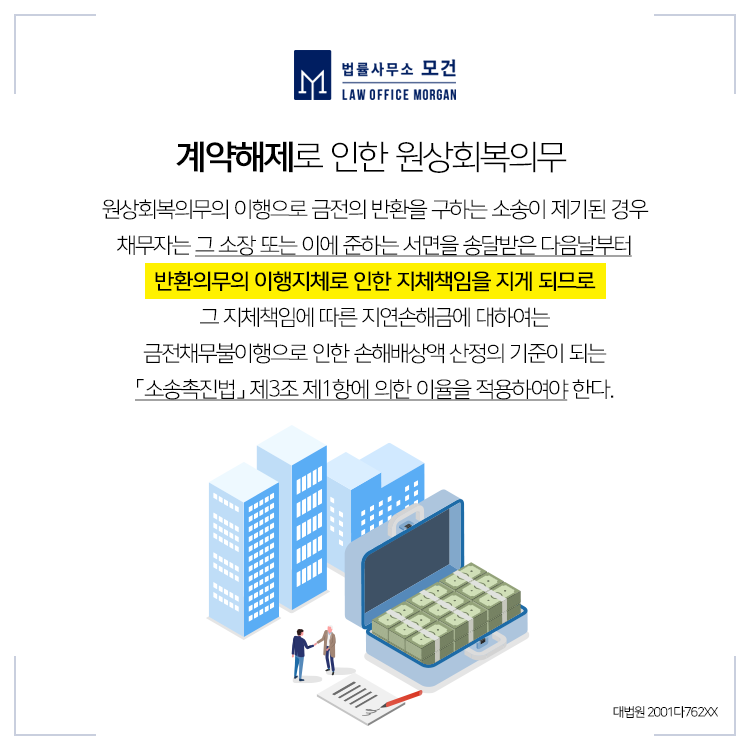 법률사무소 모건
LAW OFFICE MORGAN

계약해제로 인한 원상회복의무

원상회복의무의 이행으로 금전의 반환을 구하는 소송이 제기된 경우 채무자는 그 소장 또는 이에 준하는 서면을 송달받은 다음날부터 반환의무의 이행지체로 인한 지체책임을 지게 되므로 그 지체책임에 따른 지연손해금에 대하여는 금전채무불이행으로 인한 손해배상액 산정의 기준이 되는 「소송촉진법」 제3조 제1항에 의한 이율을 적용하여야 한다.

대법원 2001다762XX